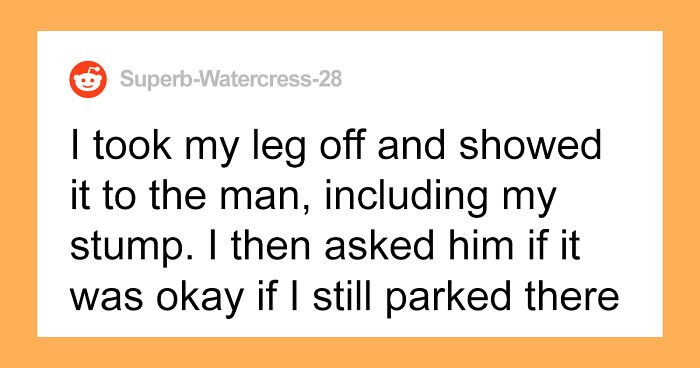 Superb-Watercress-28

I took my leg off and showed it to the man, including my stump. I then asked him if it was okay if I still parked there